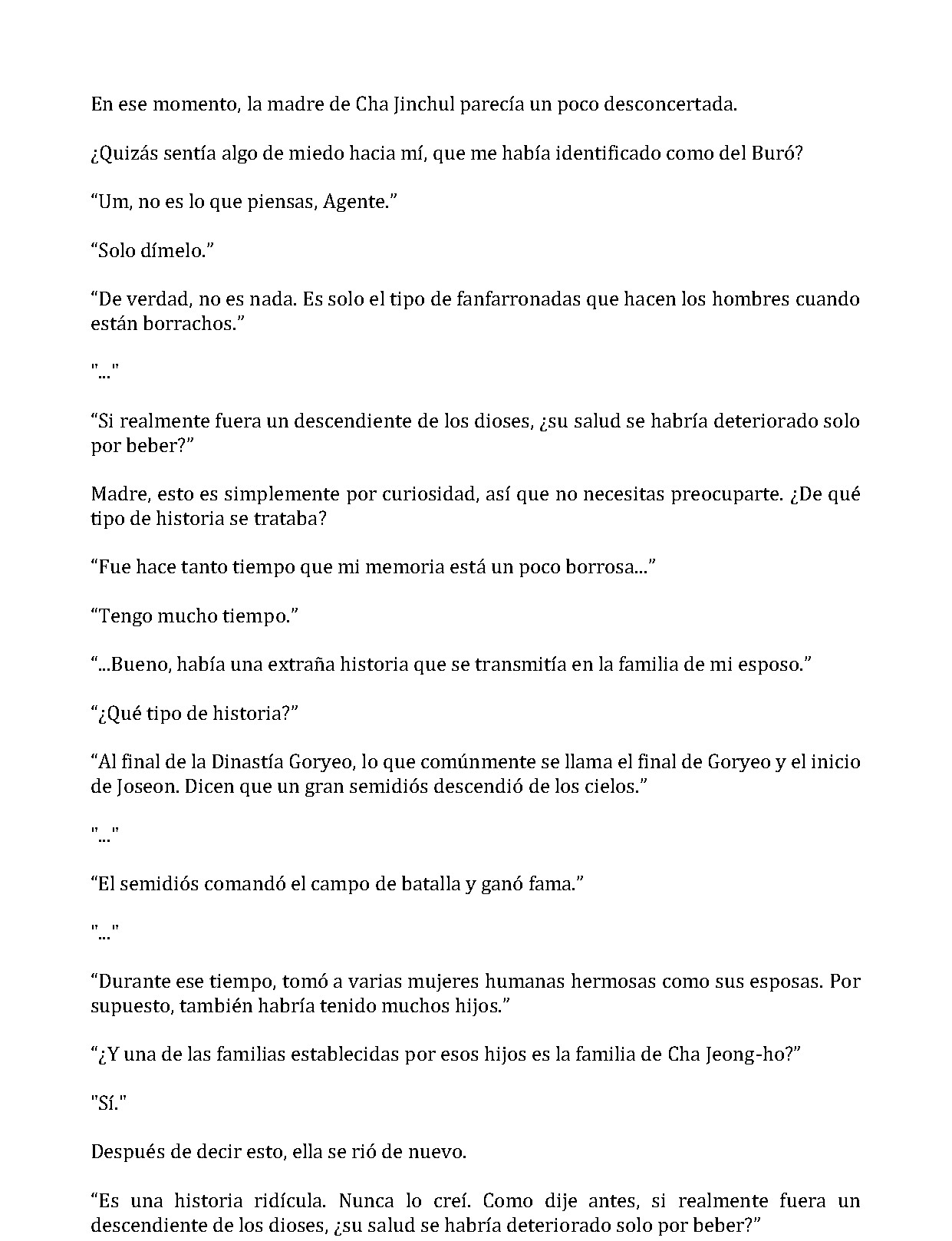 En ese momento, la madre de Cha Jinchul parecía un poco desconcertada.

¿Quizás sentía algo de miedo hacia mí, que me había identificado como del Buró?

“Um, no es lo que piensas, Agente.”

“Solo dímelo.”

“De verdad, no es nada. Es solo el tipo de fanfarronadas que hacen los hombres cuando están borrachos.”

"..."

“Si realmente fuera un descendiente de los dioses, ¿su salud se habría deteriorado solo por beber?”

Madre, esto es simplemente por curiosidad, así que no necesitas preocuparte. ¿De qué tipo de historia se trataba?

“Fue hace tanto tiempo que mi memoria está un poco borrosa...”

“Tengo mucho tiempo.”

“...Bueno, había una extraña historia que se transmitía en la familia de mi esposo.”

“¿Qué tipo de historia?”

“Al final de la Dinastía Goryeo, lo que comúnmente se llama el final de Goryeo y el inicio de Joseon. Dicen que un gran semidiós descendió de los cielos.”

"..."

“El semidiós comandó el campo de batalla y ganó fama.”

"..."

“Durante ese tiempo, tomó a varias mujeres humanas hermosas como sus esposas. Por supuesto, también habría tenido muchos hijos.”

“¿Y una de las familias establecidas por esos hijos es la familia de Cha Jeong-ho?”

"Sí."

Después de decir esto, ella se rió de nuevo.

“Es una historia ridícula. Nunca lo creí. Como dije antes, si realmente fuera un descendiente de los dioses, ¿su salud se habría deteriorado solo por beber?”